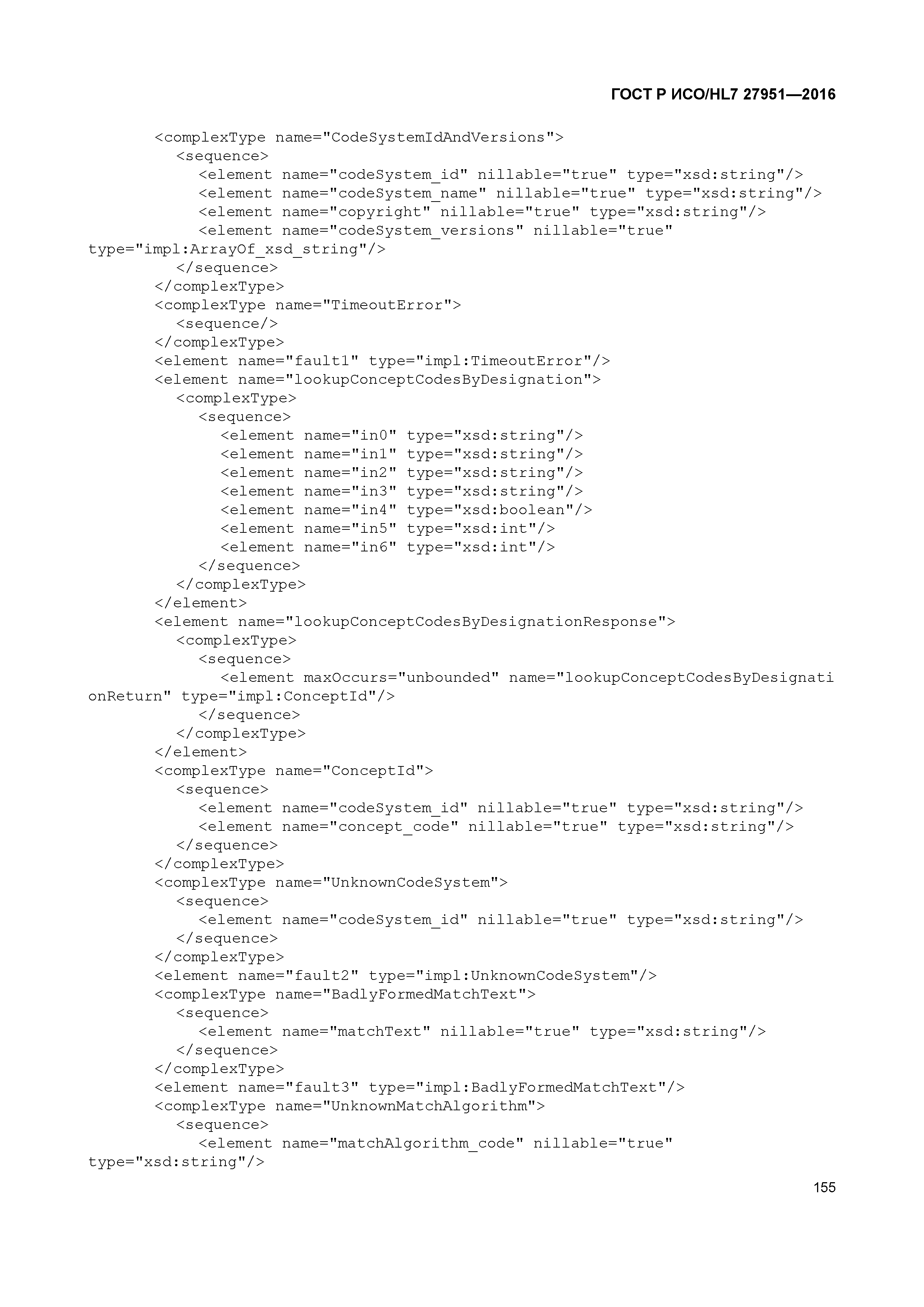 ГОСТ Р ИСО/HL7 27951—2016

<complexType name="CodeSystemIdAndVersions">
<sequence>
<element name="codeSystem_id" nillable="true" type="xsd:string"/>
<element name="codeSystem_name" nillable="true" type="xsd:string"/>
<element name="copyright" nillable="true" type="xsd:string"/>
<element name="codeSystem_versions" nillable="true" type="impl:ArrayOf_xsd_string"/>
</sequence>
</complexType>
<complexType name="TimeoutError">
<sequence/>
</complexType>
<element name="fault1" type="impl:TimeoutError"/>
<element name="lookupConceptCodesByDesignation">
<complexType>
<sequence>
<element name="in0" type="xsd:string"/>
<element name="in1" type="xsd:string"/>
<element name="in2" type="xsd:string"/>
<element name="in3" type="xsd:string"/>
<element name="in4" type="xsd:boolean"/>
<element name="in5" type="xsd:int"/>
<element name="in6" type="xsd:int"/>
</sequence>
</complexType>
</element>
<element name="lookupConceptCodesByDesignationResponse">
<complexType>
<sequence>
<element maxOccurs="unbounded" name="lookupConceptCodesByDesignationReturn" type="impl:ConceptId"/>
</sequence>
</complexType>
</element>
<complexType name="ConceptId">
<sequence>
<element name="codeSystem_id" nillable="true" type="xsd:string"/>
<element name="concept_code" nillable="true" type="xsd:string"/>
</sequence>
</complexType>
<complexType name="UnknownCodeSystem">
<sequence>
<element name="codeSystem_id" nillable="true" type="xsd:string"/>
</sequence>
</complexType>
<element name="fault2" type="impl:UnknownCodeSystem"/>
<complexType name="BadlyFormedMatchText">
<sequence>
<element name="matchText" nillable="true" type="xsd:string"/>
</sequence>
</complexType>
<element name="fault3" type="impl:BadlyFormedMatchText"/>
<complexType name="UnknownMatchAlgorithm">
<sequence>
<element name="matchAlgorithm_code" nillable="true" type="xsd:string"/>

155